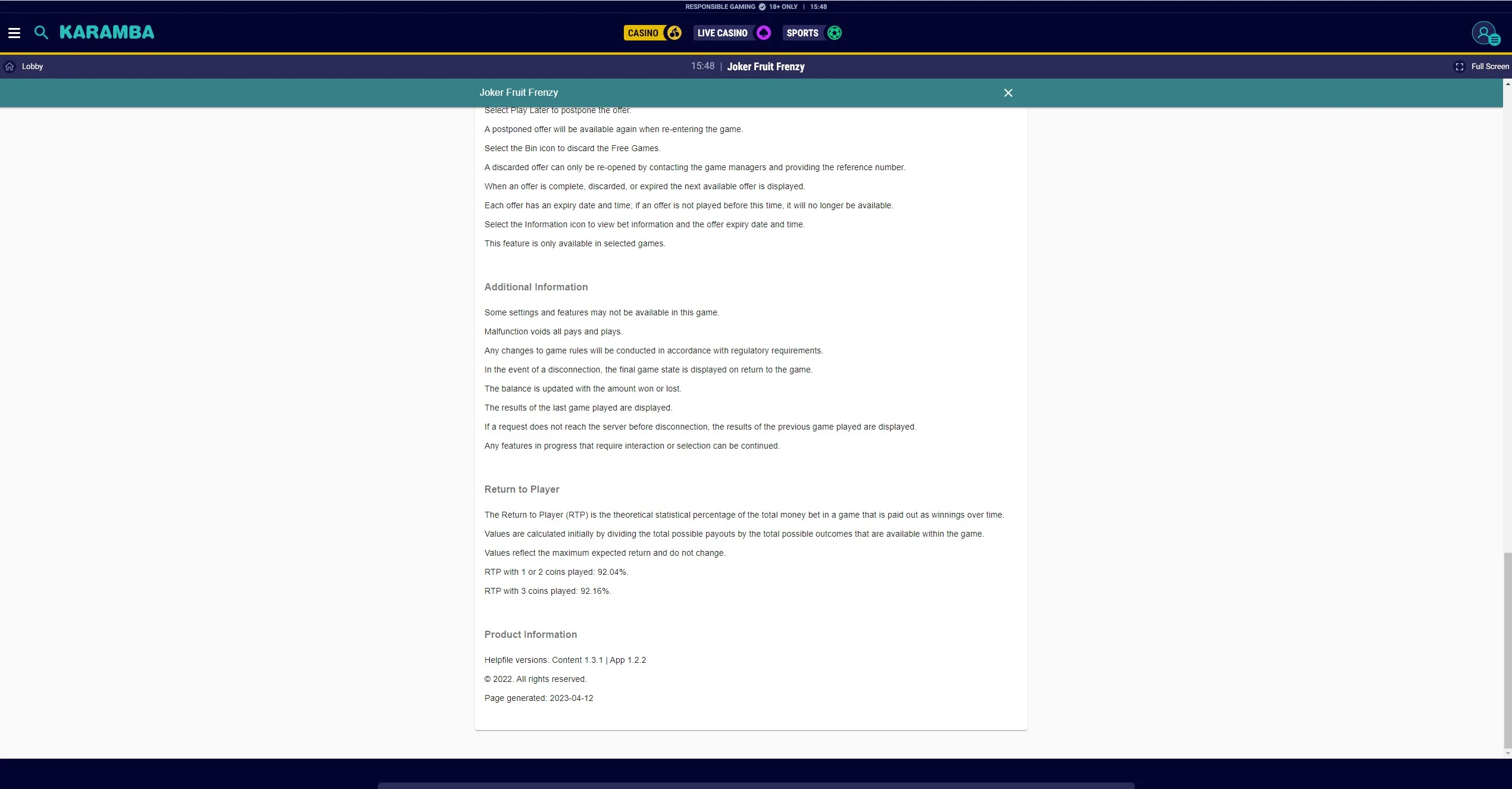 RESPONSIBLE GAMING 18+ ONLY | 15:48

KARAMBA

CASINO LIVE CASINO SPORTS

Lobby

15:48 | Joker Fruit Frenzy

Full Screen

Joker Fruit Frenzy

Select Play Later to postpone the offer.

A postponed offer will be available again when re-entering the game.

Select the Bin icon to discard the Free Games.

A discarded offer can only be re-opened by contacting the game managers and providing the reference number.

When an offer is complete, discarded, or expired the next available offer is displayed.

Each offer has an expiry date and time; if an offer is not played before this time, it will no longer be available.

Select the Information icon to view bet information and the offer expiry date and time.

This feature is only available in selected games.

Additional Information

Some settings and features may not be available in this game.

Malfunction voids all pays and plays.

Any changes to game rules will be conducted in accordance with regulatory requirements.

In the event of a disconnection, the final game state is displayed on return to the game.

The balance is updated with the amount won or lost.

The results of the last game played are displayed.

If a request does not reach the server before disconnection, the results of the previous game played are displayed.

Any features in progress that require interaction or selection can be continued.

Return to Player

The Return to Player (RTP) is the theoretical statistical percentage of the total money bet in a game that is paid out as winnings over time.

Values are calculated initially by dividing the total possible payouts by the total possible outcomes that are available within the game.

Values reflect the maximum expected return and do not change.

RTP with 1 or 2 coins played: 92.04%.

RTP with 3 coins played: 92.16%.

Product Information

Helpfile versions: Content 1.3.1 | App 1.2.2

© 2022. All rights reserved.

Page generated: 2023-04-12